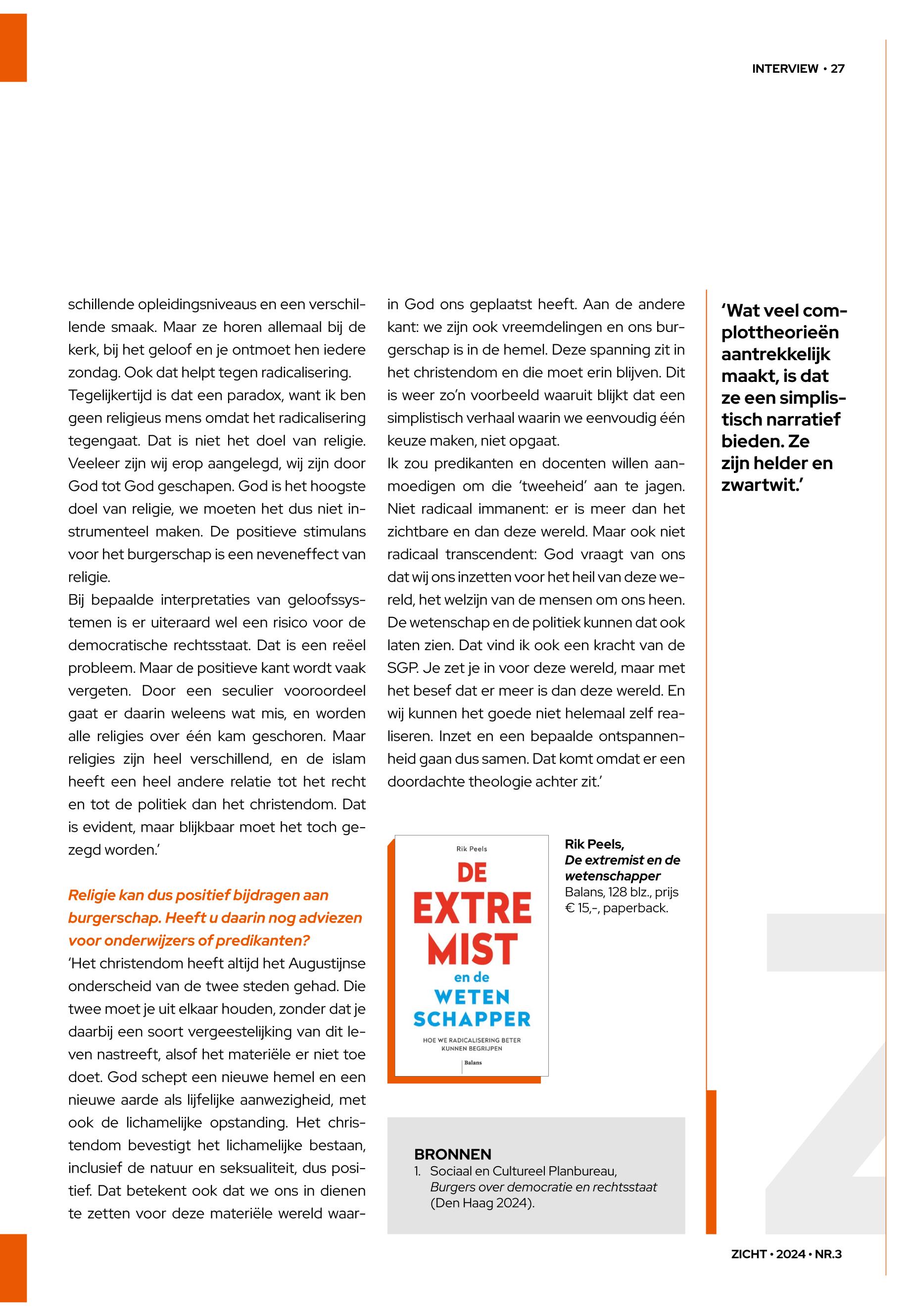 INTERVIEW • 27

schillende opleidingsniveaus en een verschillende smaak. Maar ze horen allemaal bij de kerk, bij het geloof en je ontmoet hen iedere zondag. Ook dat helpt tegen radicalisering.
Tegelijkertijd is dat een paradox, want ik ben geen religieus mens omdat het radicalisering tegengaat. Dat is niet het doel van religie. Veeleer zijn wij erop aangelegd, wij zijn door God tot God geschapen. God is het hoogste doel van religie, we moeten het dus niet instrumenteel maken. De positieve stimulans voor het burgerschap is een neveneffect van religie.
Bij bepaalde interpretaties van geloofssystemen is er uiteraard wel een risico voor de democratische rechtsstaat. Dat is een reëel probleem. Maar de positieve kant wordt vaak vergeten. Door een seculier vooroordeel gaat er daarin weleens wat mis, en worden alle religies over één kam geschoren. Maar religies zijn heel verschillend, en de islam heeft een heel andere relatie tot het recht en tot de politiek dan het christendom. Dat is evident, maar blijkbaar moet het toch gezegd worden.'

Religie kan dus positief bijdragen aan burgerschap. Heeft u daarin nog adviezen voor onderwijzers of predikanten?
'Het christendom heeft altijd het Augustijnse onderscheid van de twee steden gehad. Die twee moet je uit elkaar houden, zonder dat je daarbij een soort vergeestelijking van dit leven nastreeft, alsof het materiële er niet toe doet. God schept een nieuwe hemel en een nieuwe aarde als lijfelijke aanwezigheid, met ook de lichamelijke opstanding. Het christendom bevestigt het lichamelijke bestaan, inclusief de natuur en seksualiteit, dus positief. Dat betekent ook dat we ons in dienen te zetten voor deze materiële wereld waarin God ons geplaatst heeft. Aan de andere kant: we zijn ook vreemdelingen en ons burgerschap is in de hemel. Deze spanning zit in het christendom en die moet erin blijven. Dit is weer zo'n voorbeeld waaruit blijkt dat een simplistisch verhaal waarin we eenvoudig één keuze maken, niet opgaat.
Ik zou predikanten en docenten willen aanmoedigen om die 'tweeheid' aan te jagen. Niet radicaal immanent: er is meer dan het zichtbare en dan deze wereld. Maar ook niet radicaal transcendent: God vraagt van ons dat wij ons inzetten voor het heil van deze wereld, het welzijn van de mensen om ons heen. De wetenschap en de politiek kunnen dat ook laten zien. Dat vind ik ook een kracht van de SGP. Je zet je in voor deze wereld, maar met het besef dat er meer is dan deze wereld. En wij kunnen het goede niet helemaal zelf realiseren. Inzet en een bepaalde ontspannenheid gaan dus samen. Dat komt omdat er een doordachte theologie achter zit.'

Rik Peels
DE EXTRE MIST en de WETEN SCHAPPER
HOE WE RADICALISERING BETER KUNNEN BEGRIJPEN
Balans

Rik Peels, De extremist en de wetenschapper
Balans, 128 blz., prijs € 15,-, paperback.

BRONNEN
1. Sociaal en Cultureel Planbureau, Burgers over democratie en rechtsstaat (Den Haag 2024).

'Wat veel complottheorieën aantrekkelijk maakt, is dat ze een simplistisch narratief bieden. Ze zijn helder en zwartwit.'

ZICHT • 2024 • NR.3